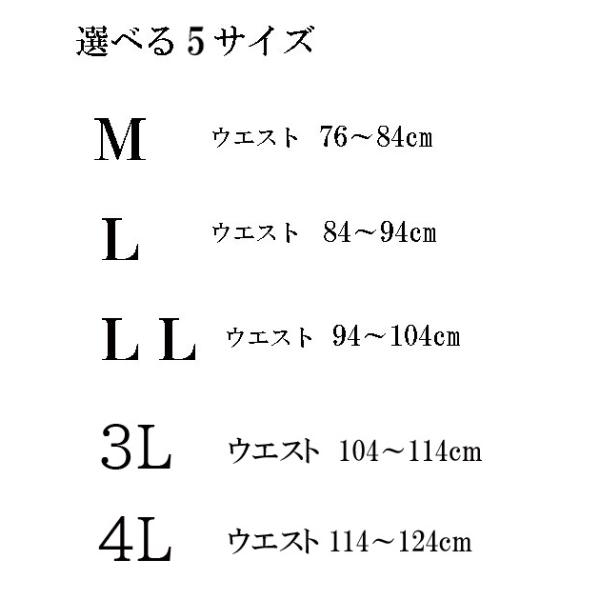 選べる5サイズ

M ウエスト 76～84㎝

L ウエスト 84～94㎝

L L ウエスト 94～104㎝

3L ウエスト 104～114cm

4L ウエスト 114～124cm